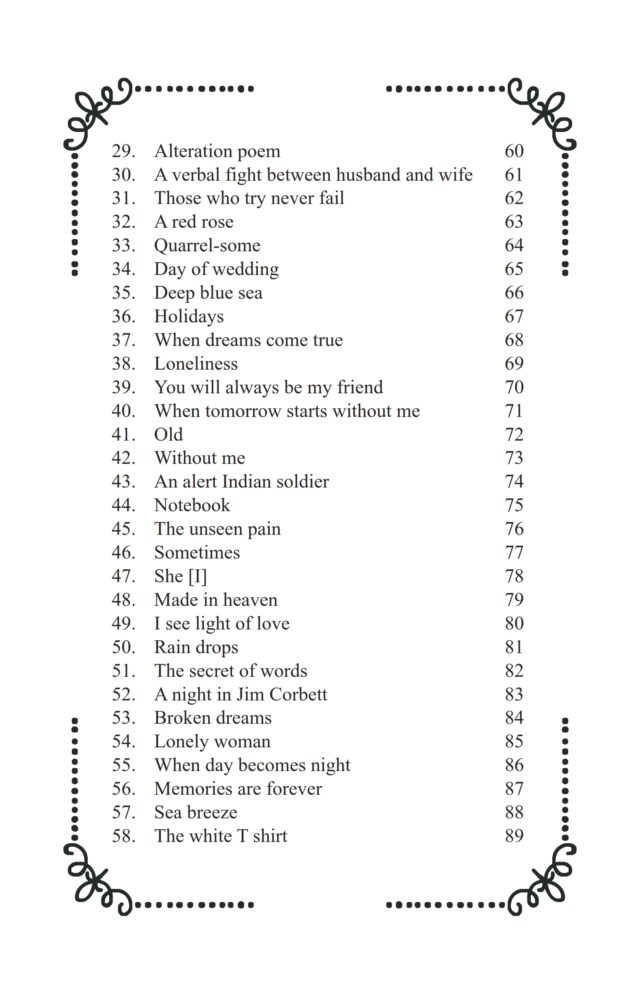 29. Alteration poem 60
30. A verbal fight between husband and wife 61
31. Those who try never fail 62
32. A red rose 63
33. Quarrel-some 64
34. Day of wedding 65
35. Deep blue sea 66
36. Holidays 67
37. When dreams come true 68
38. Loneliness 69
39. You will always be my friend 70
40. When tomorrow starts without me 71
41. Old 72
42. Without me 73
43. An alert Indian soldier 74
44. Notebook 75
45. The unseen pain 76
46. Sometimes 77
47. She [I] 78
48. Made in heaven 79
49. I see light of love 80
50. Rain drops 81
51. The secret of words 82
52. A night in Jim Corbett 83
53. Broken dreams 84
54. Lonely woman 85
55. When day becomes night 86
56. Memories are forever 87
57. Sea breeze 88
58. The white T shirt 89